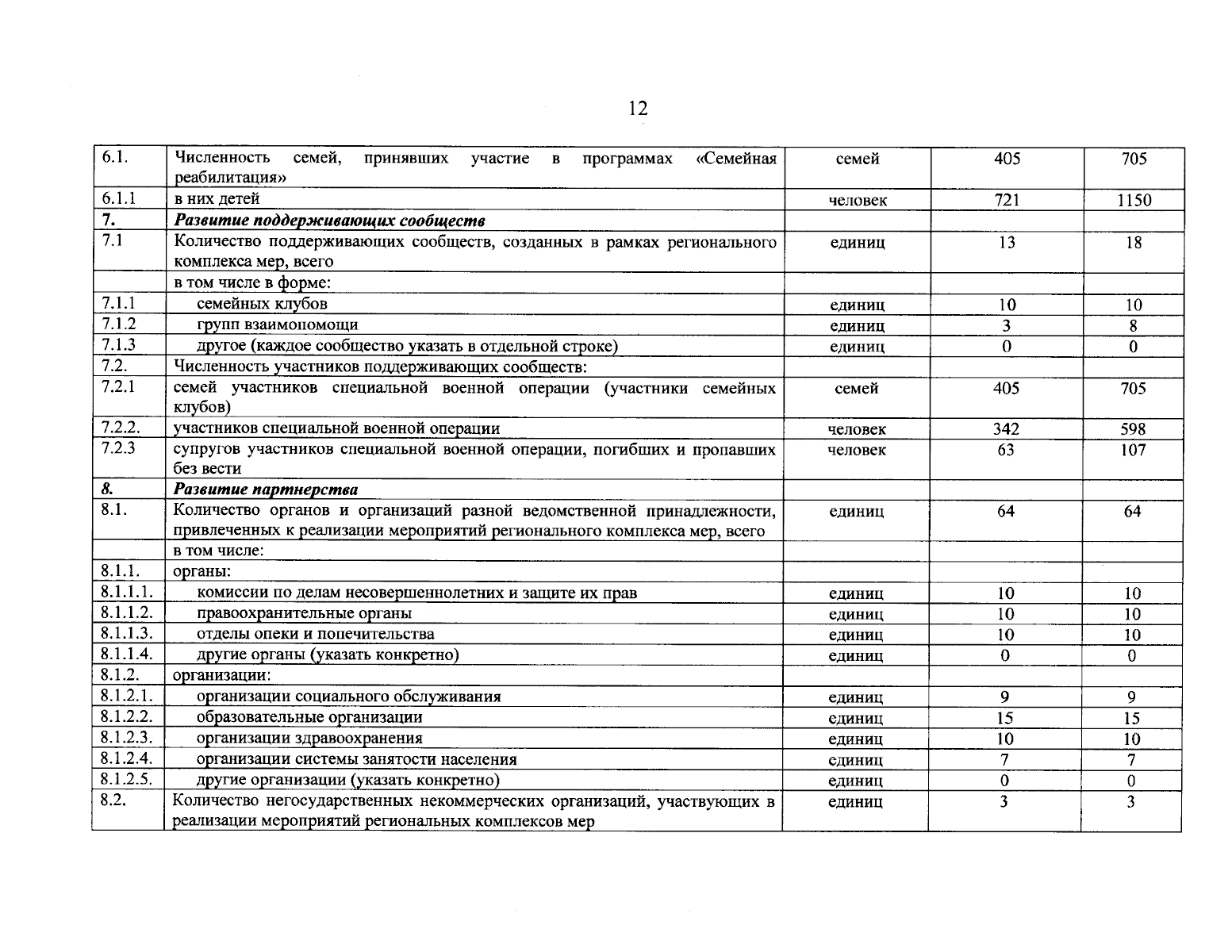 12

| 6.1. | Численность семей, принявших участие в программах «Семейная реабилитация» | семей | 405 | 705 |
|---|---|---|---|---|
| 6.1.1 | в них детей | человек | 721 | 1150 |
| 7. | Развитие поддерживающих сообществ | | | |
| 7.1 | Количество поддерживающих сообществ, созданных в рамках регионального комплекса мер, всего | единиц | 13 | 18 |
| | в том числе в форме: | | | |
| 7.1.1 | семейных клубов | единиц | 10 | 10 |
| 7.1.2 | групп взаимопомощи | единиц | 3 | 8 |
| 7.1.3 | другое (каждое сообщество указать в отдельной строке) | единиц | 0 | 0 |
| 7.2. | Численность участников поддерживающих сообществ: | | | |
| 7.2.1 | семей участников специальной военной операции (участники семейных клубов) | семей | 405 | 705 |
| 7.2.2. | участников специальной военной операции | человек | 342 | 598 |
| 7.2.3 | супругов участников специальной военной операции, погибших и пропавших без вести | человек | 63 | 107 |
| 8. | Развитие партнерства | | | |
| 8.1. | Количество органов и организаций разной ведомственной принадлежности, привлеченных к реализации мероприятий регионального комплекса мер, всего | единиц | 64 | 64 |
| | в том числе: | | | |
| 8.1.1. | органы: | | | |
| 8.1.1.1. | комиссии по делам несовершеннолетних и защите их прав | единиц | 10 | 10 |
| 8.1.1.2. | правоохранительные органы | единиц | 10 | 10 |
| 8.1.1.3. | отделы опеки и попечительства | единиц | 10 | 10 |
| 8.1.1.4. | другие органы (указать конкретно) | единиц | 0 | 0 |
| 8.1.2. | организации: | | | |
| 8.1.2.1. | организации социального обслуживания | единиц | 9 | 9 |
| 8.1.2.2. | образовательные организации | единиц | 15 | 15 |
| 8.1.2.3. | организации здравоохранения | единиц | 10 | 10 |
| 8.1.2.4. | организации системы занятости населения | единиц | 7 | 7 |
| 8.1.2.5. | другие организации (указать конкретно) | единиц | 0 | 0 |
| 8.2. | Количество негосударственных некоммерческих организаций, участвующих в реализации мероприятий региональных комплексов мер | единиц | 3 | 3 |